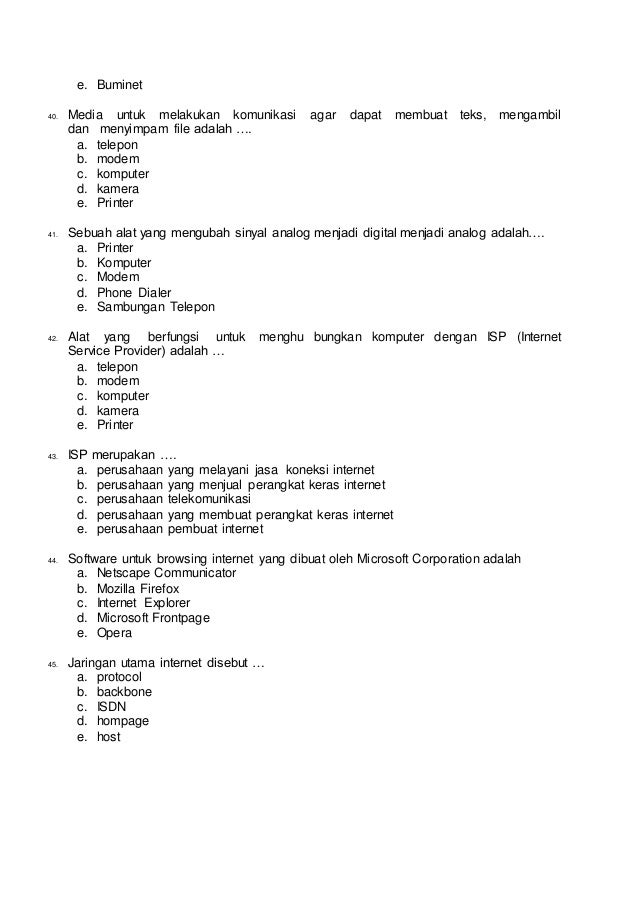 e. Buminet

40. Media untuk melakukan komunikasi agar dapat membuat teks, mengambil dan menyimpam file adalah ….
a. telepon
b. modem
c. komputer
d. kamera
e. Printer

41. Sebuah alat yang mengubah sinyal analog menjadi digital menjadi analog adalah….
a. Printer
b. Komputer
c. Modem
d. Phone Dialer
e. Sambungan Telepon

42. Alat yang berfungsi untuk menghu bungkan komputer dengan ISP (Internet Service Provider) adalah …
a. telepon
b. modem
c. komputer
d. kamera
e. Printer

43. ISP merupakan ….
a. perusahaan yang melayani jasa koneksi internet
b. perusahaan yang menjual perangkat keras internet
c. perusahaan telekomunikasi
d. perusahaan yang membuat perangkat keras internet
e. perusahaan pembuat internet

44. Software untuk browsing internet yang dibuat oleh Microsoft Corporation adalah
a. Netscape Communicator
b. Mozilla Firefox
c. Internet Explorer
d. Microsoft Frontpage
e. Opera

45. Jaringan utama internet disebut …
a. protocol
b. backbone
c. ISDN
d. hompage
e. host